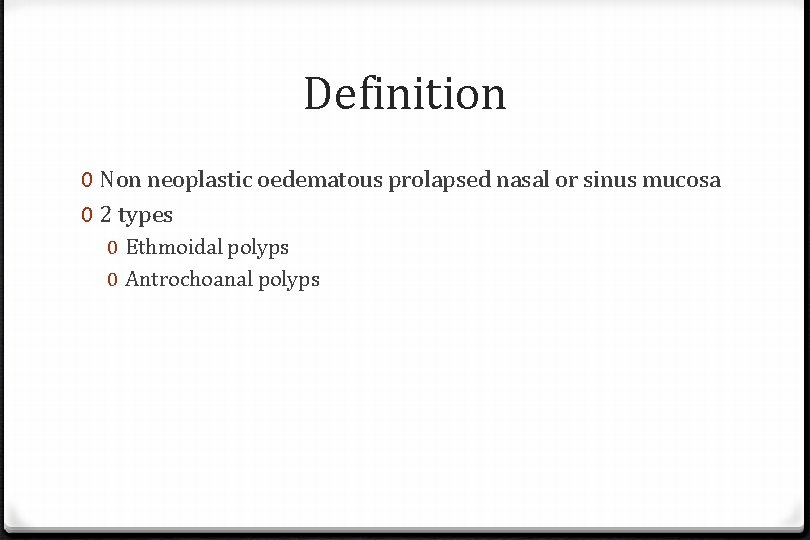 Definition

0 Non neoplastic oedematous prolapsed nasal or sinus mucosa
0 2 types
0 Ethmoidal polyps
0 Antrochoanal polyps